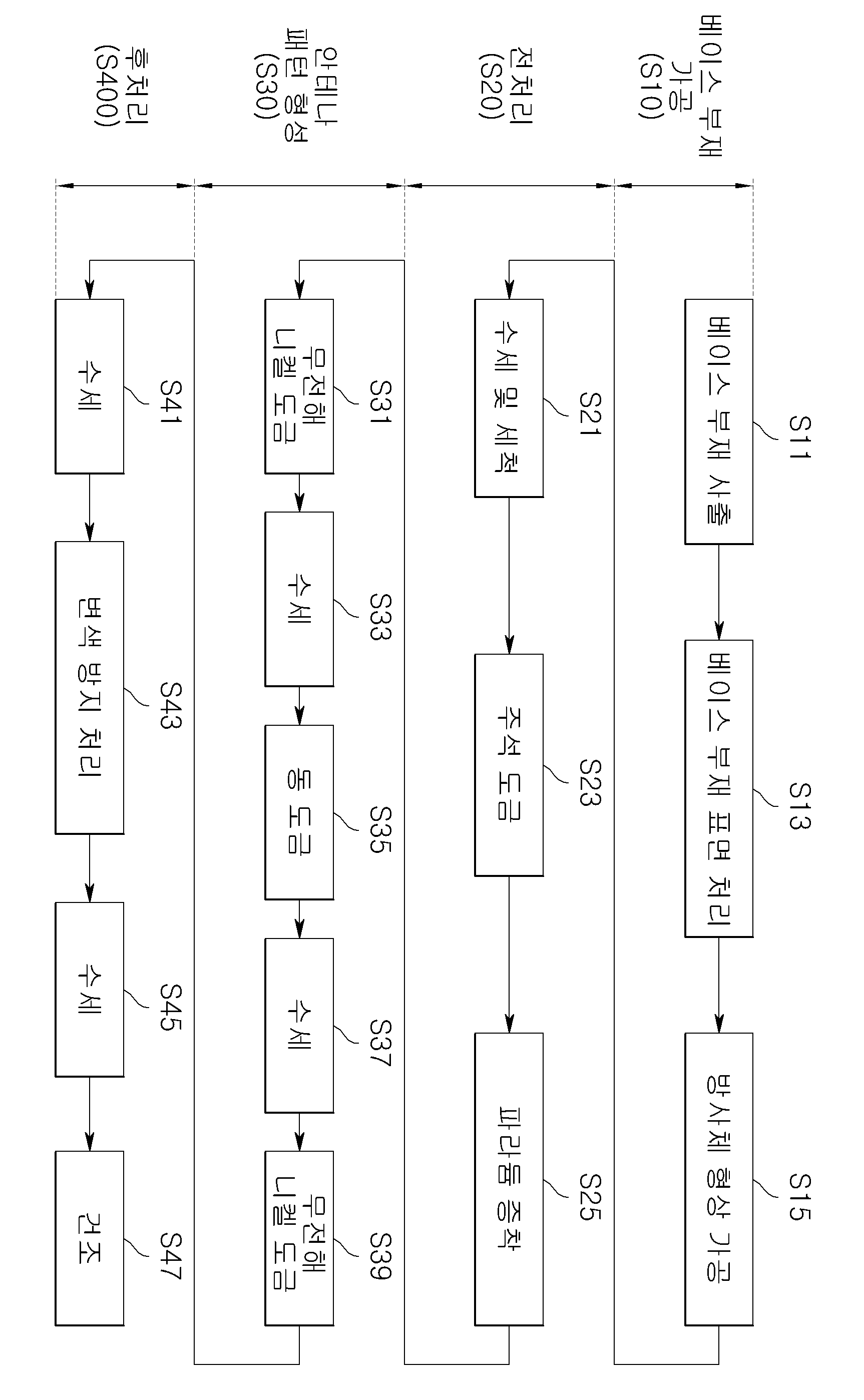 베이스 부재 가공 (S10)

S11
베이스 부재 사출

S13
베이스 부재 표면 처리

S15
방사체 형상 가공

전처리 (S20)

S21
수세 및 세척

S23
주석 도금

S25
파라듐 증착

안테나 패턴 형성 (S30)

S31
무전해 니켈 도금

S33
수세

S35
동 도금

S37
수세

S39
무전해 니켈 도금

후처리 (S400)

S41
수세

S43
변색 방지 처리

S45
수세

S47
건조